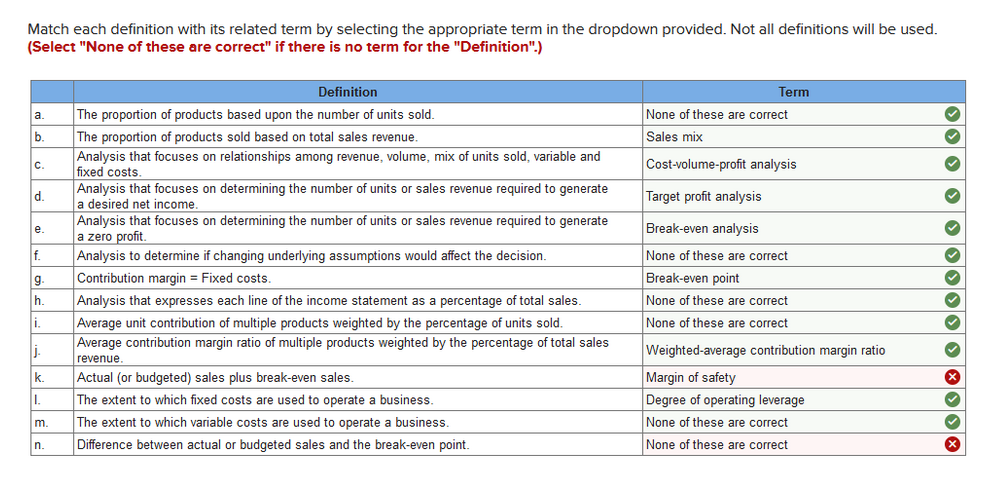 Match each definition with its related term by selecting the appropriate term in the dropdown provided. Not all definitions will be used.
(Select "None of these are correct" if there is no term for the "Definition".)

| | Definition | Term |
|---|---|---|
| a. | The proportion of products based upon the number of units sold. | None of these are correct |
| b. | The proportion of products sold based on total sales revenue. | Sales mix |
| c. | Analysis that focuses on relationships among revenue, volume, mix of units sold, variable and fixed costs. | Cost-volume-profit analysis |
| d. | Analysis that focuses on determining the number of units or sales revenue required to generate a desired net income. | Target profit analysis |
| e. | Analysis that focuses on determining the number of units or sales revenue required to generate a zero profit. | Break-even analysis |
| f. | Analysis to determine if changing underlying assumptions would affect the decision. | None of these are correct |
| g. | Contribution margin = Fixed costs. | Break-even point |
| h. | Analysis that expresses each line of the income statement as a percentage of total sales. | None of these are correct |
| i. | Average unit contribution of multiple products weighted by the percentage of units sold. | None of these are correct |
| j. | Average contribution margin ratio of multiple products weighted by the percentage of total sales revenue. | Weighted-average contribution margin ratio |
| k. | Actual (or budgeted) sales plus break-even sales. | Margin of safety |
| l. | The extent to which fixed costs are used to operate a business. | Degree of operating leverage |
| m. | The extent to which variable costs are used to operate a business. | None of these are correct |
| n. | Difference between actual or budgeted sales and the break-even point. | None of these are correct |